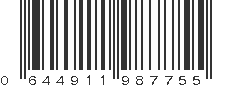 0 644911 987755